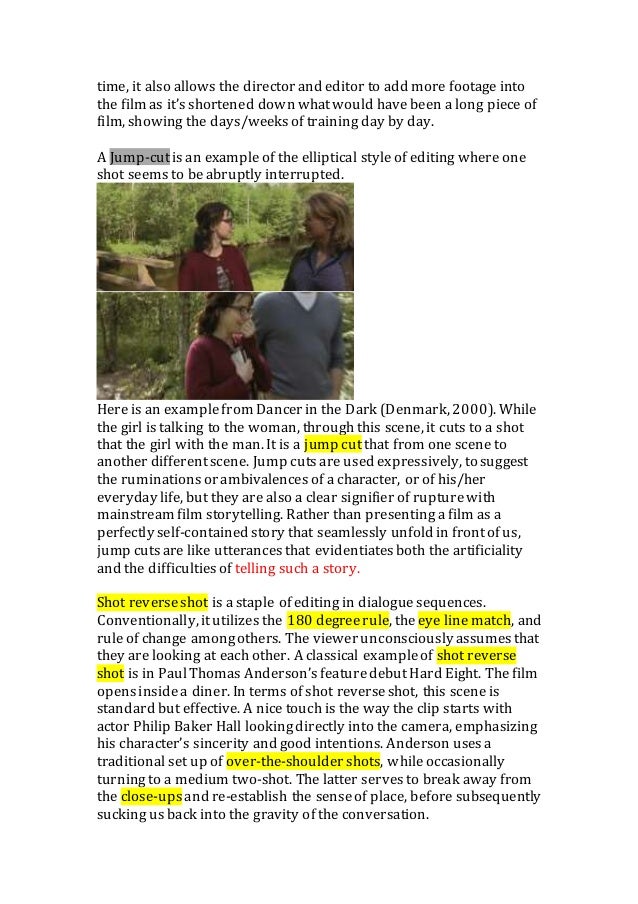 time, it also allows the director and editor to add more footage into the film as it's shortened down what would have been a long piece of film, showing the days/weeks of training day by day.

A Jump-cut is an example of the elliptical style of editing where one shot seems to be abruptly interrupted.

Here is an example from Dancer in the Dark (Denmark, 2000). While the girl is talking to the woman, through this scene, it cuts to a shot that the girl with the man. It is a jump cut that from one scene to another different scene. Jump cuts are used expressively, to suggest the ruminations or ambivalences of a character, or of his/her everyday life, but they are also a clear signifier of rupture with mainstream film storytelling. Rather than presenting a film as a perfectly self-contained story that seamlessly unfold in front of us, jump cuts are like utterances that evidentiates both the artificiality and the difficulties of telling such a story.

Shot reverse shot is a staple of editing in dialogue sequences. Conventionally, it utilizes the 180 degree rule, the eye line match, and rule of change among others. The viewer unconsciously assumes that they are looking at each other. A classical example of shot reverse shot is in Paul Thomas Anderson's feature debut Hard Eight. The film opens inside a diner. In terms of shot reverse shot, this scene is standard but effective. A nice touch is the way the clip starts with actor Philip Baker Hall looking directly into the camera, emphasizing his character's sincerity and good intentions. Anderson uses a traditional set up of over-the-shoulder shots, while occasionally turning to a medium two-shot. The latter serves to break away from the close-ups and re-establish the sense of place, before subsequently sucking us back into the gravity of the conversation.